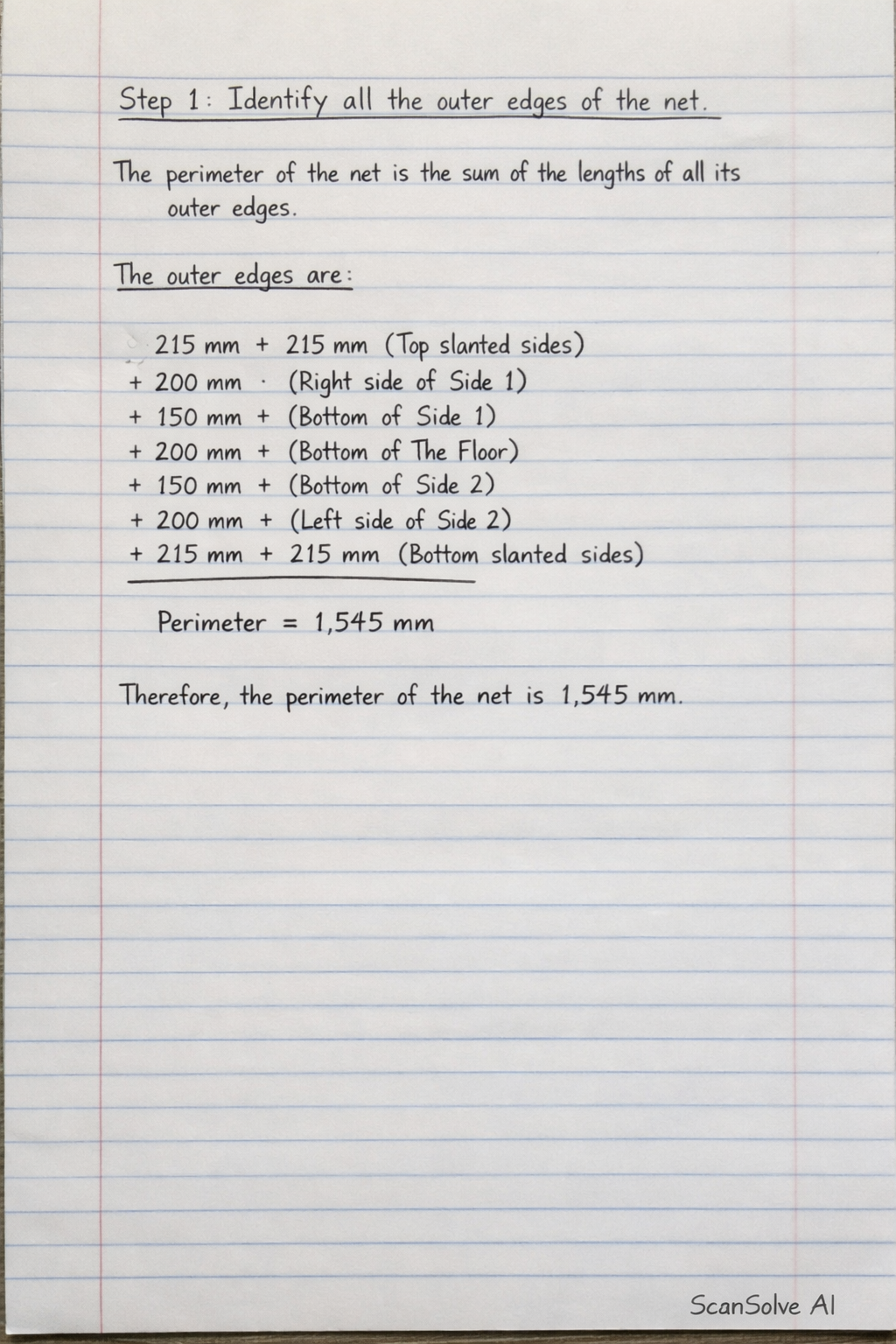 Step 1: Identify all the outer edges of the net.

The perimeter of the net is the sum of the lengths of all its outer edges.

The outer edges are:

215 mm + 215 mm (Top slanted sides)
+ 200 mm · (Right side of Side 1)
+ 150 mm + (Bottom of Side 1)
+ 200 mm + (Bottom of The Floor)
+ 150 mm + (Bottom of Side 2)
+ 200 mm + (Left side of Side 2)
+ 215 mm + 215 mm (Bottom slanted sides)

Perimeter = 1,545 mm

Therefore, the perimeter of the net is 1,545 mm.

ScanSolve AI